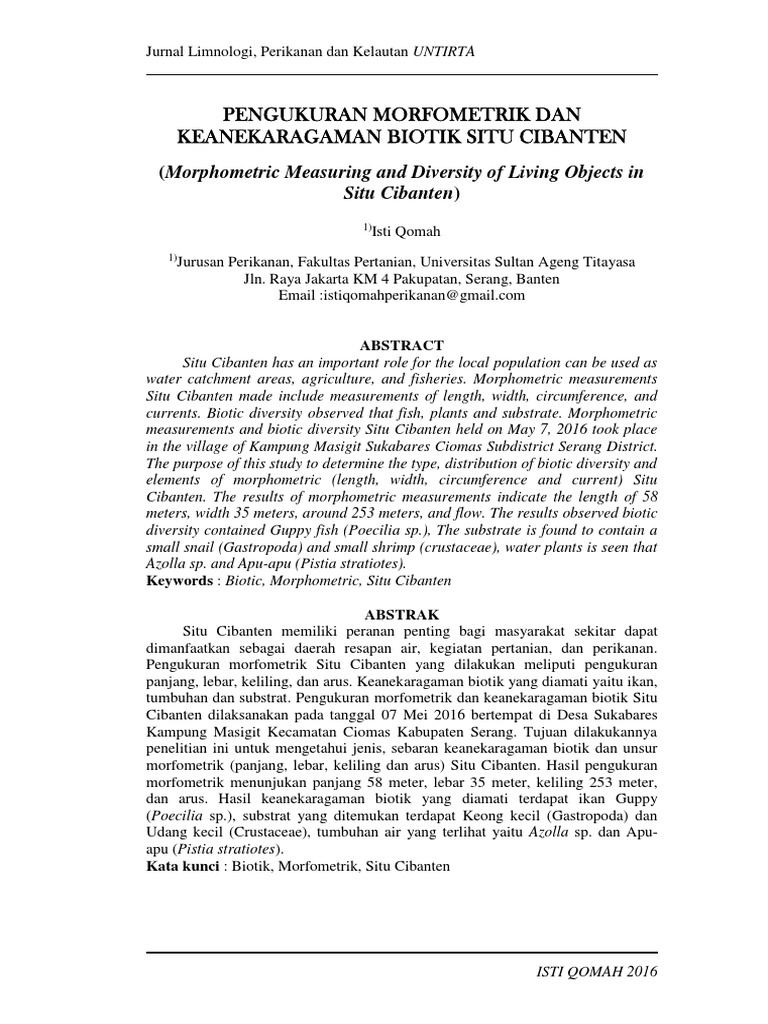 Jurnal Limnologi, Perikanan dan Kelautan UNTIRTA

PENGUKURAN MORFOMETRIK DAN KEANEKARAGAMAN BIOTIK SITU CIBANTEN

(Morphometric Measuring and Diversity of Living Objects in Situ Cibanten)

$^{1)}$Isti Qomah

$^{1)}$Jurusan Perikanan, Fakultas Pertanian, Universitas Sultan Ageng Titayasa
Jln. Raya Jakarta KM 4 Pakupatan, Serang, Banten
Email :istiqomahperikanan@gmail.com

ABSTRACT

Situ Cibanten has an important role for the local population can be used as water catchment areas, agriculture, and fisheries. Morphometric measurements Situ Cibanten made include measurements of length, width, circumference, and currents. Biotic diversity observed that fish, plants and substrate. Morphometric measurements and biotic diversity Situ Cibanten held on May 7, 2016 took place in the village of Kampung Masigit Sukabares Ciomas Subdistrict Serang District. The purpose of this study to determine the type, distribution of biotic diversity and elements of morphometric (length, width, circumference and current) Situ Cibanten. The results of morphometric measurements indicate the length of 58 meters, width 35 meters, around 253 meters, and flow. The results observed biotic diversity contained Guppy fish (Poecilia sp.), The substrate is found to contain a small snail (Gastropoda) and small shrimp (crustaceae), water plants is seen that Azolla sp. and Apu-apu (Pistia stratiotes).
Keywords : Biotic, Morphometric, Situ Cibanten

ABSTRAK

Situ Cibanten memiliki peranan penting bagi masyarakat sekitar dapat dimanfaatkan sebagai daerah resapan air, kegiatan pertanian, dan perikanan. Pengukuran morfometrik Situ Cibanten yang dilakukan meliputi pengukuran panjang, lebar, keliling, dan arus. Keanekaragaman biotik yang diamati yaitu ikan, tumbuhan dan substrat. Pengukuran morfometrik dan keanekaragaman biotik Situ Cibanten dilaksanakan pada tanggal 07 Mei 2016 bertempat di Desa Sukabares Kampung Masigit Kecamatan Ciomas Kabupaten Serang. Tujuan dilakukannya penelitian ini untuk mengetahui jenis, sebaran keanekaragaman biotik dan unsur morfometrik (panjang, lebar, keliling dan arus) Situ Cibanten. Hasil pengukuran morfometrik menunjukan panjang 58 meter, lebar 35 meter, keliling 253 meter, dan arus. Hasil keanekaragaman biotik yang diamati terdapat ikan Guppy (Poecilia sp.), substrat yang ditemukan terdapat Keong kecil (Gastropoda) dan Udang kecil (Crustaceae), tumbuhan air yang terlihat yaitu Azolla sp. dan Apu-apu (Pistia stratiotes).
Kata kunci : Biotik, Morfometrik, Situ Cibanten

ISTI QOMAH 2016